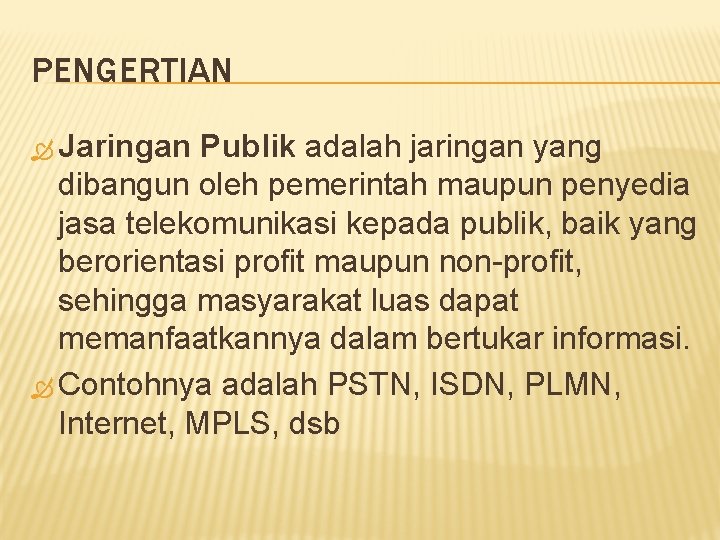 PENGERTIAN

Jaringan Publik adalah jaringan yang dibangun oleh pemerintah maupun penyedia jasa telekomunikasi kepada publik, baik yang berorientasi profit maupun non-profit, sehingga masyarakat luas dapat memanfaatkannya dalam bertukar informasi.

Contohnya adalah PSTN, ISDN, PLMN, Internet, MPLS, dsb